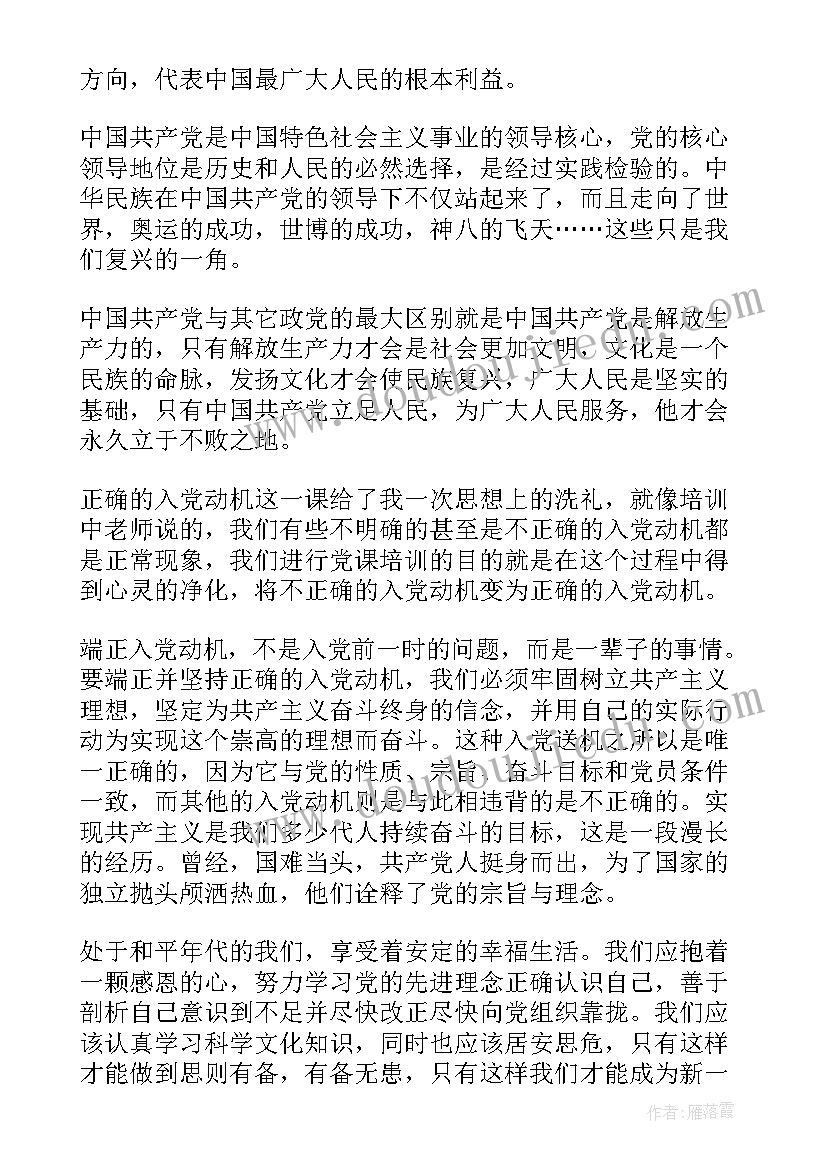 方向，代表中国最广大人民的根本利益。

中国共产党是中国特色社会主义事业的领导核心，党的核心领导地位是历史和人民的必然选择，是经过实践检验的。中华民族在中国共产党的领导下不仅站起来了，而且走向了世界，奥运的成功，世博的成功，神八的飞天……这些只是我们复兴的一角。

中国共产党与其它政党的最大区别就是中国共产党是解放生产力的，只有解放生产力才会是社会更加文明，文化是一个民族的命脉，发扬文化才会使民族复兴，广大人民是坚实的基础，只有中国共产党立足人民，为广大人民服务，他才会永久立于不败之地。

正确的入党动机这一课给了我一次思想上的洗礼，就像培训中老师说的，我们有些不明确的甚至是不正确的入党动机都是正常现象，我们进行党课培训的目的就是在这个过程中得到心灵的净化，将不正确的入党动机变为正确的入党动机。

端正入党动机，不是入党前一时的问题，而是一辈子的事情。要端正并坚持正确的入党动机，我们必须牢固树立共产主义理想，坚定为共产主义奋斗终身的信念，并用自己的实际行动为实现这个崇高的理想而奋斗。这种入党送机之所以是唯一正确的，因为它与党的性质、宗旨、奋斗目标和党员条件一致，而其他的入党动机则是与此相违背的是不正确的。实现共产主义是我们多少代人持续奋斗的目标，这是一段漫长的经历。曾经，国难当头，共产党人挺身而出，为了国家的独立抛头颅洒热血，他们诠释了党的宗旨与理念。

处于和平年代的我们，享受着安定的幸福生活。我们应抱着一颗感恩的心，努力学习党的先进理念正确认识自己，善于剖析自己意识到不足并尽快改正尽快向党组织靠拢。我们应该认真学习科学文化知识，同时也应该居安思危，只有这样才能做到思则有备，有备无患，只有这样我们才能成为新一

作者：雁落霞